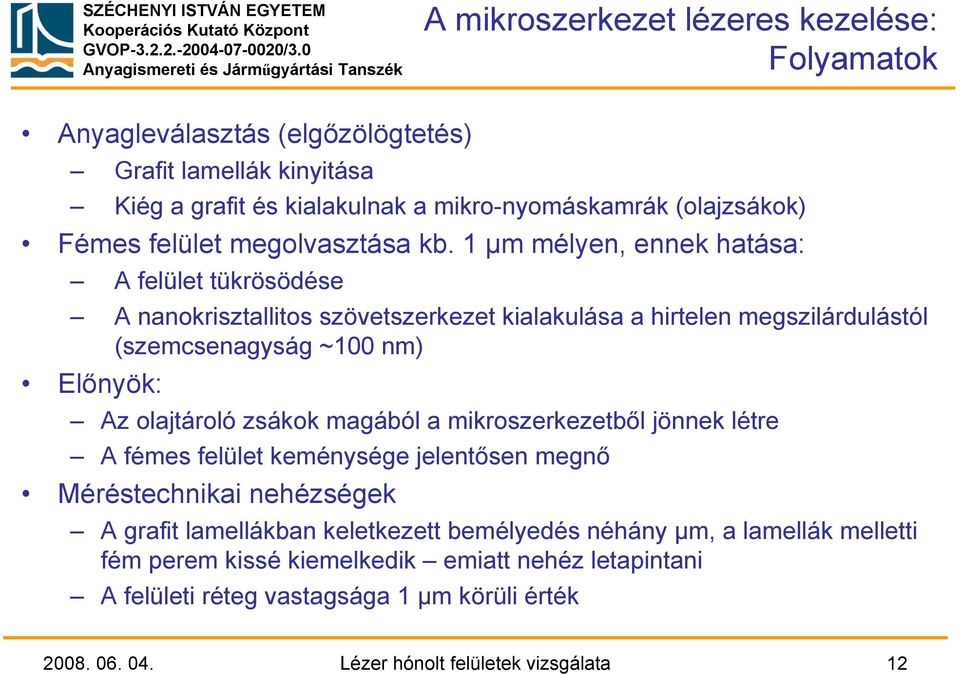 SZÉCHENYI ISTVÁN EGYETEM
Kooperációs Kutató Központ
GVOP-3.2.2.-2004-07-0020/3.0
Anyagismereti és Járműgyártási Tanszék

A mikroszerkezet lézeres kezelése: Folyamatok

• Anyagleválasztás (elgőzölögtetés)
– Grafit lamellák kinyitása
– Kiég a grafit és kialakulnak a mikro-nyomáskamrák (olajzsákok)
• Fémes felület megolvasztása kb. 1 μm mélyen, ennek hatása:
– A felület tükrösödése
– A nanokrisztallitos szövetszerkezet kialakulása a hirtelen megszilárdulástól (szemcsenagyság ~100 nm)
• Előnyök:
– Az olajtároló zsákok magából a mikroszerkezetből jönnek létre
– A fémes felület keménysége jelentősen megnő
• Méréstechnikai nehézségek
– A grafit lamellákban keletkezett bemélyedés néhány μm, a lamellák melletti fém perem kissé kiemelkedik – emiatt nehéz letapintani
– A felületi réteg vastagsága 1 μm körüli érték

2008. 06. 04.
Lézer hónolt felületek vizsgálata
12